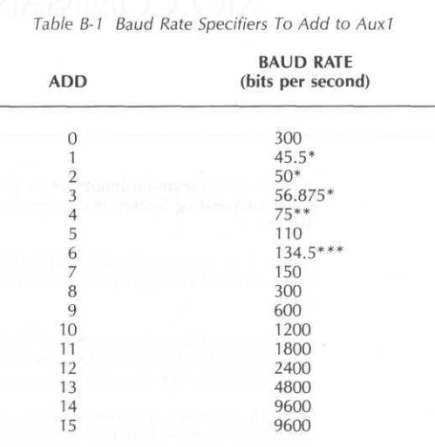 Table B-1 Baud Rate Specifiers To Add to Aux1

| ADD | BAUD RATE (bits per second) |
|---|---|
| 0 | 300 |
| 1 | 45.5* |
| 2 | 50* |
| 3 | 56.875* |
| 4 | 75** |
| 5 | 110 |
| 6 | 134.5*** |
| 7 | 150 |
| 8 | 300 |
| 9 | 600 |
| 10 | 1200 |
| 11 | 1800 |
| 12 | 2400 |
| 13 | 4800 |
| 14 | 9600 |
| 15 | 9600 |